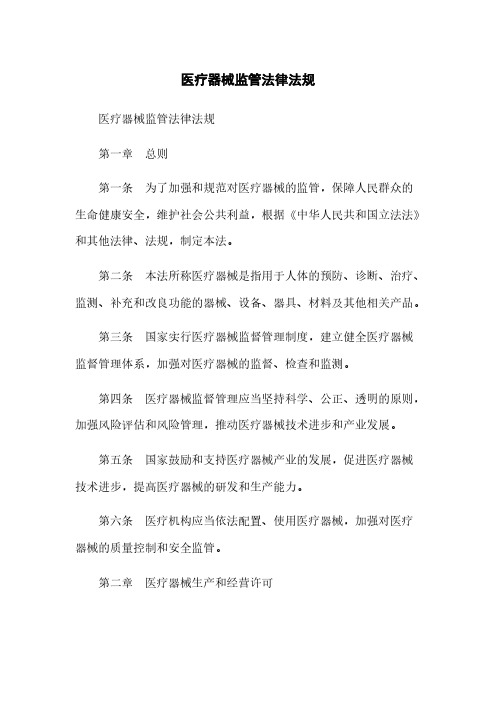 医疗器械监管法律法规

医疗器械监管法律法规

第一章　总则

第一条　为了加强和规范对医疗器械的监管，保障人民群众的生命健康安全，维护社会公共利益，根据《中华人民共和国立法法》和其他法律、法规，制定本法。

第二条　本法所称医疗器械是指用于人体的预防、诊断、治疗、监测、补充和改良功能的器械、设备、器具、材料及其他相关产品。

第三条　国家实行医疗器械监督管理制度，建立健全医疗器械监督管理体系，加强对医疗器械的监督、检查和监测。

第四条　医疗器械监督管理应当坚持科学、公正、透明的原则，加强风险评估和风险管理，推动医疗器械技术进步和产业发展。

第五条　国家鼓励和支持医疗器械产业的发展，促进医疗器械技术进步，提高医疗器械的研发和生产能力。

第六条　医疗机构应当依法配置、使用医疗器械，加强对医疗器械的质量控制和安全监管。

第二章　医疗器械生产和经营许可